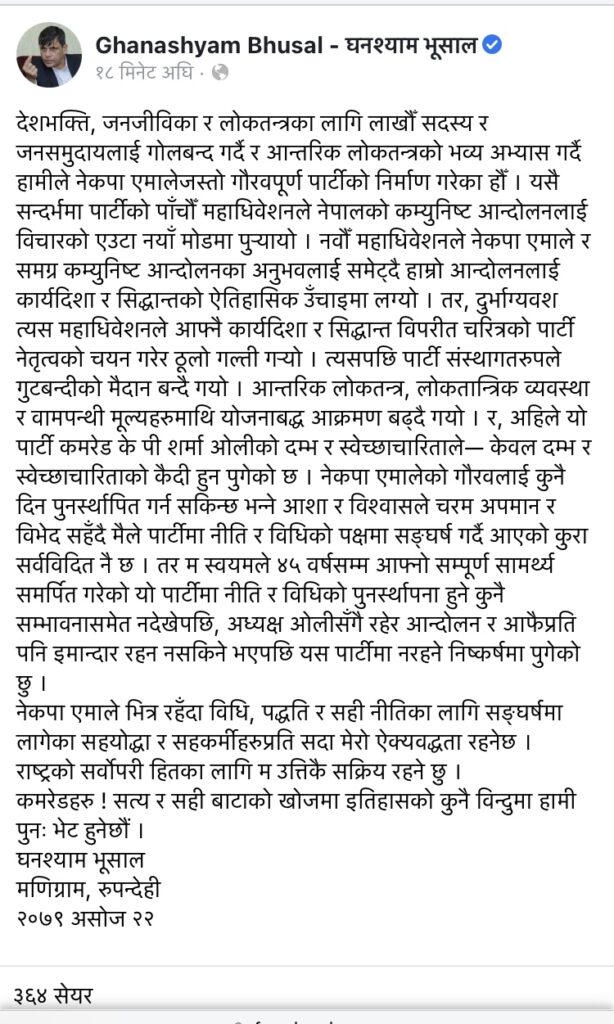 Ghanashyam Bhusal - घनश्याम भूसाल
१८ मिनेट अघि ·

देशभक्ति, जनजीविका र लोकतन्त्रका लागि लाखौं सदस्य र जनसमुदायलाई गोलबन्द गर्दै र आन्तरिक लोकतन्त्रको भव्य अभ्यास गर्दै हामीले नेकपा एमालेजस्तो गौरवपूर्ण पार्टीको निर्माण गरेका हौं । यसै सन्दर्भमा पार्टीको पाँचौं महाधिवेशनले नेपालको कम्युनिष्ट आन्दोलनलाई विचारको एउटा नयाँ मोडमा पुऱ्यायो । नवौं महाधिवेशनले नेकपा एमाले र समग्र कम्युनिष्ट आन्दोलनका अनुभवलाई समेट्दै हाम्रो आन्दोलनलाई कार्यदिशा र सिद्धान्तको ऐतिहासिक उँचाइमा लग्यो । तर, दुर्भाग्यवश त्यस महाधिवेशनले आफ्नै कार्यदिशा र सिद्धान्त विपरीत चरित्रको पार्टी नेतृत्वको चयन गरेर ठूलो गल्ती गऱ्यो । त्यसपछि पार्टी संस्थागतरुपले गुटबन्दीको मैदान बन्दै गयो । आन्तरिक लोकतन्त्र, लोकतान्त्रिक व्यवस्था र वामपन्थी मूल्यहरुमाथि योजनाबद्ध आक्रमण बढ्दै गयो । र, अहिले यो पार्टी कमरेड के पी शर्मा ओलीको दम्भ र स्वेच्छाचारिताले— केवल दम्भ र स्वेच्छाचारिताको कैदी हुन पुगेको छ । नेकपा एमालेको गौरवलाई कुनै दिन पुनर्स्थापित गर्न सकिन्छ भन्ने आशा र विश्वासले चरम अपमान र विभेद सहँदै मैले पार्टीमा नीति र विधिको पक्षमा सङ्घर्ष गर्दै आएको कुरा सर्वविदित नै छ । तर म स्वयमले ४५ वर्षसम्म आफ्नो सम्पूर्ण सामर्थ्य समर्पित गरेको यो पार्टीमा नीति र विधिको पुनर्स्थापना हुने कुनै सम्भावनासमेत नदेखेपछि, अध्यक्ष ओलीसँगै रहेर आन्दोलन र आफैप्रति पनि इमान्दार रहन नसकिने भएपछि यस पार्टीमा नरहने निष्कर्षमा पुगेको छु ।
नेकपा एमाले भित्र रहँदा विधि, पद्धति र सही नीतिका लागि सङ्घर्षमा लागेका सहयोद्धा र सहकर्मीहरुप्रति सदा मेरो ऐक्यवद्धता रहनेछ ।
राष्ट्रको सर्वोपरी हितका लागि म उत्तिकै सक्रिय रहने छु ।
कमरेडहरु ! सत्य र सही बाटाको खोजमा इतिहासको कुनै विन्दुमा हामी पुनः भेट हुनेछौं ।
घनश्याम भूसाल
मणिग्राम, रुपन्देही
२०७९ असोज २२

३६४ सेयर